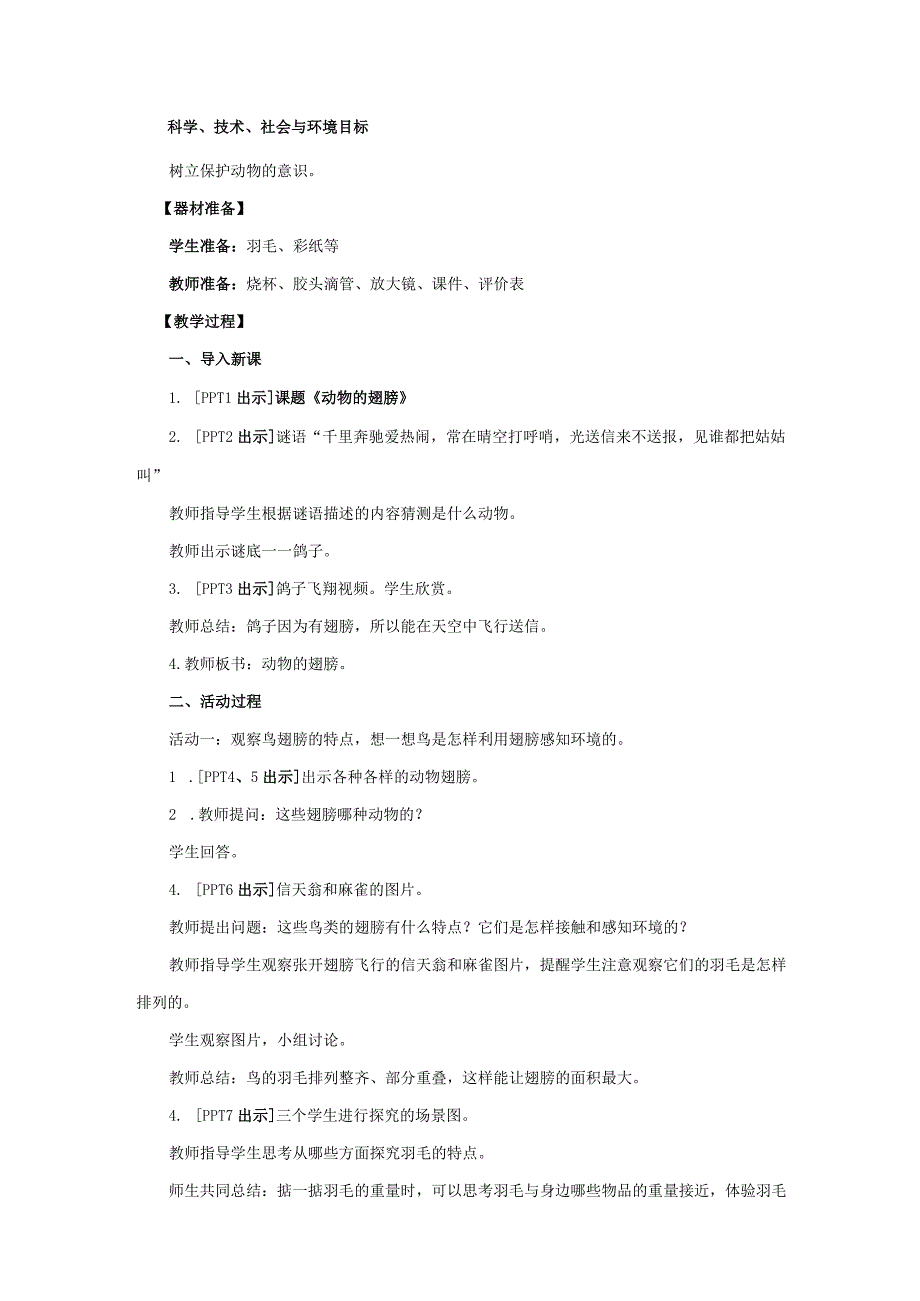 科学、技术、社会与环境目标

树立保护动物的意识。

【器材准备】

学生准备：羽毛、彩纸等

教师准备：烧杯、胶头滴管、放大镜、课件、评价表

【教学过程】

一、导入新课

1. [PPT1 出示]课题《动物的翅膀》

2. [PPT2 出示]谜语“千里奔驰爱热闹，常在晴空打呼哨，光送信来不送报，见谁都把姑姑叫”

教师指导学生根据谜语描述的内容猜测是什么动物。

教师出示谜底一一鸽子。

3. [PPT3 出示]鸽子飞翔视频。学生欣赏。

教师总结：鸽子因为有翅膀，所以能在天空中飞行送信。

4.教师板书：动物的翅膀。

二、活动过程

活动一：观察鸟翅膀的特点，想一想鸟是怎样利用翅膀感知环境的。

1 .[PPT4、5 出示]出示各种各样的动物翅膀。

2 .教师提问：这些翅膀哪种动物的？

学生回答。

4. [PPT6 出示]信天翁和麻雀的图片。

教师提出问题：这些鸟类的翅膀有什么特点？它们是怎样接触和感知环境的？

教师指导学生观察张开翅膀飞行的信天翁和麻雀图片，提醒学生注意观察它们的羽毛是怎样排列的。

学生观察图片，小组讨论。

教师总结：鸟的羽毛排列整齐、部分重叠，这样能让翅膀的面积最大。

4. [PPT7 出示]三个学生进行探究的场景图。

教师指导学生思考从哪些方面探究羽毛的特点。

师生共同总结：掂一掂羽毛的重量时，可以思考羽毛与身边哪些物品的重量接近，体验羽毛